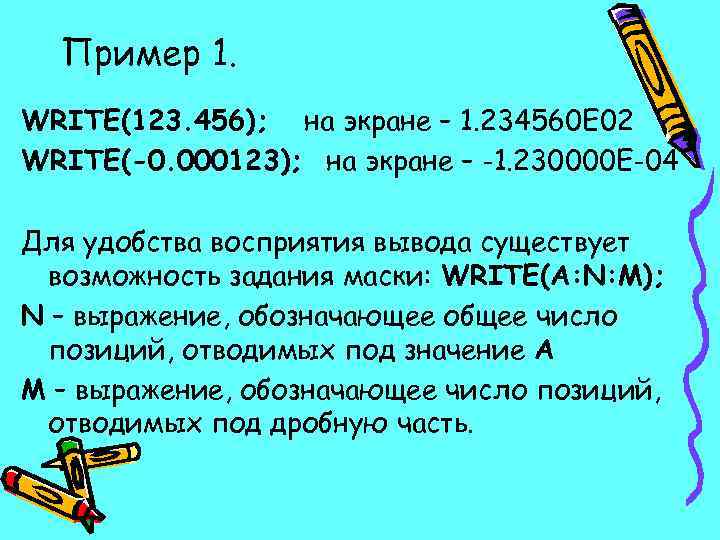 Пример 1.

WRITE(123.456); на экране – 1.234560E02
WRITE(-0.000123); на экране – -1.230000E-04

Для удобства восприятия вывода существует возможность задания маски: WRITE(A:N:M);

N – выражение, обозначающее общее число позиций, отводимых под значение A

M – выражение, обозначающее число позиций, отводимых под дробную часть.